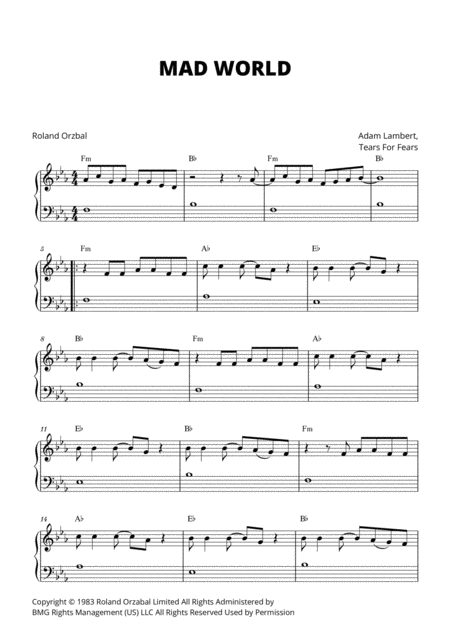 MAD WORLD

Roland Orzbal

Adam Lambert,
Tears For Fears

Fm B♭ Fm B♭

5 Fm A♭ E♭

8 B♭ Fm A♭

11 E♭ B♭ Fm

14 A♭ E♭ B♭

Copyright © 1983 Roland Orzabal Limited All Rights Administered by BMG Rights Management (US) LLC All Rights Reserved Used by Permission